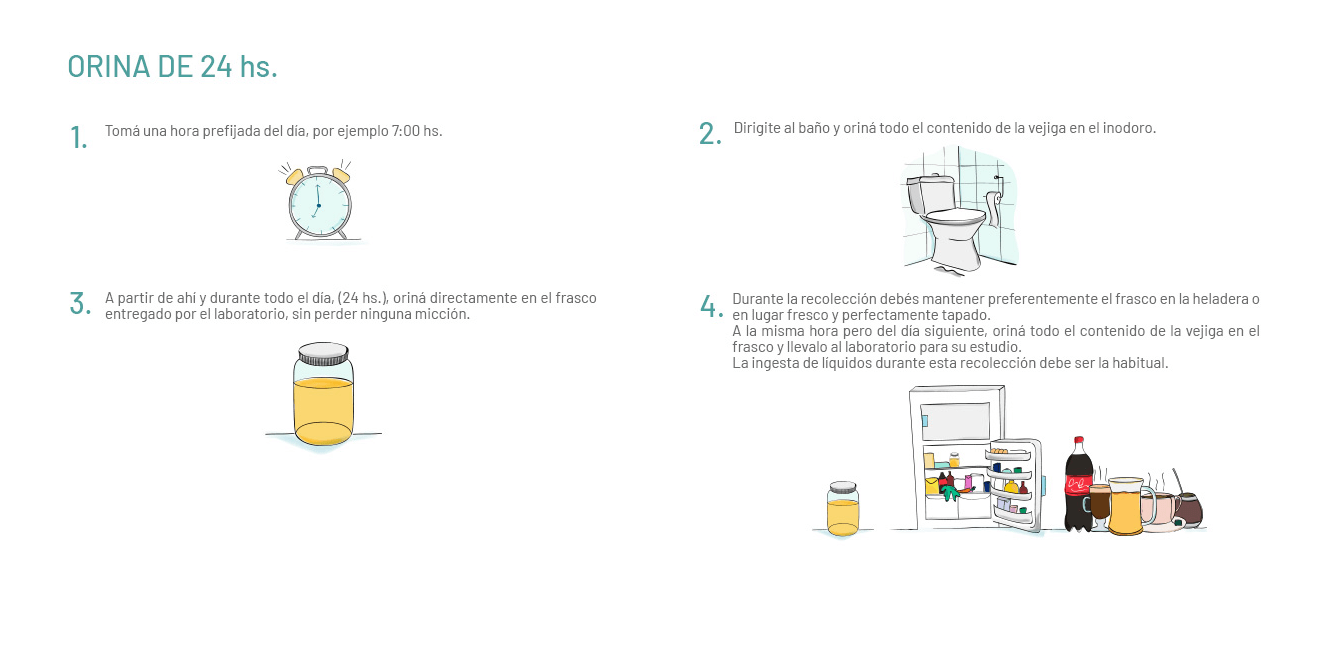 ORINA DE 24 hs.

1. Tomá una hora prefijada del día, por ejemplo 7:00 hs.

2. Dirigite al baño y oriná todo el contenido de la vejiga en el inodoro.

3. A partir de ahí y durante todo el día, (24 hs.), oriná directamente en el frasco entregado por el laboratorio, sin perder ninguna micción.

4. Durante la recolección debés mantener preferentemente el frasco en la heladera o en lugar fresco y perfectamente tapado.
A la misma hora pero del día siguiente, oriná todo el contenido de la vejiga en el frasco y llevalo al laboratorio para su estudio.
La ingesta de líquidos durante esta recolección debe ser la habitual.